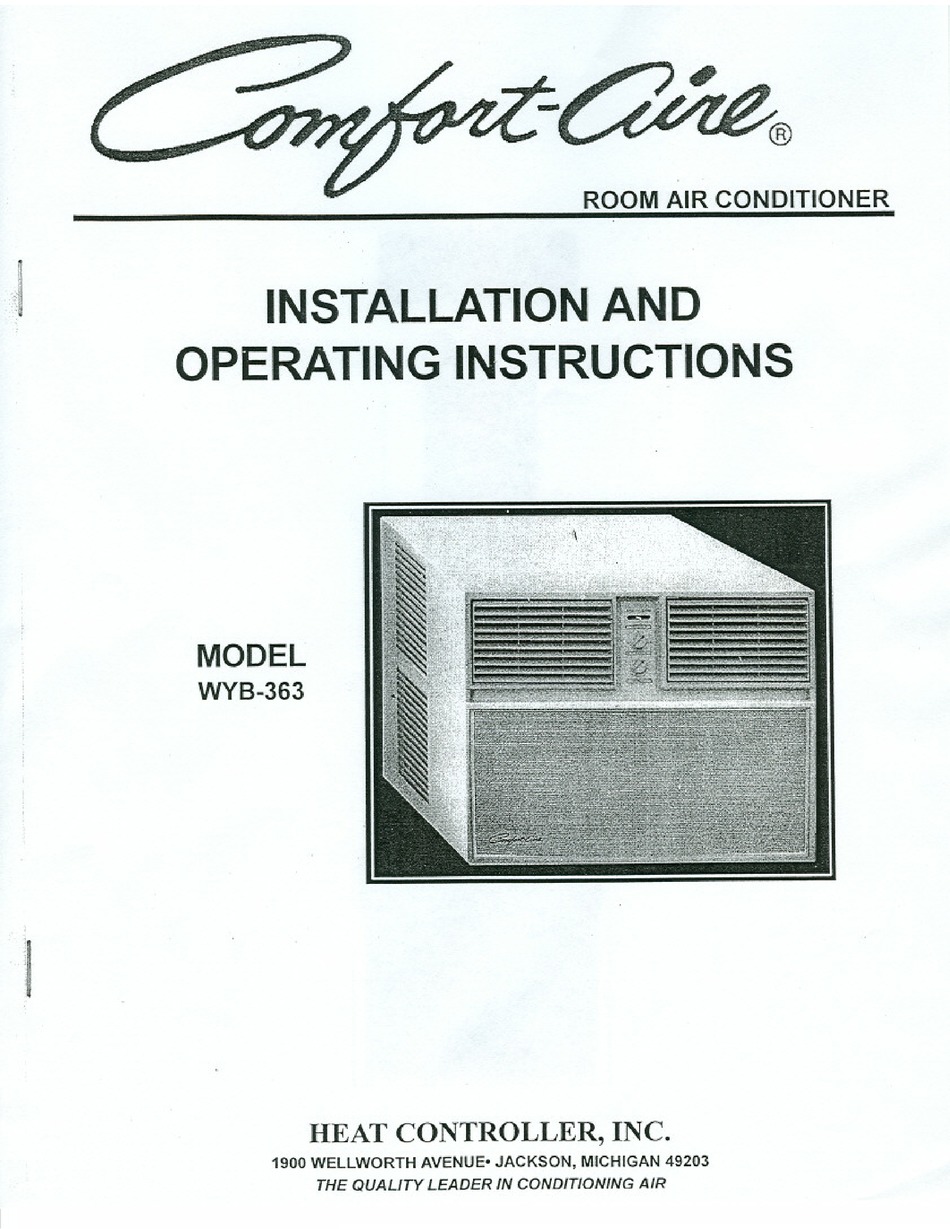 Comfort-Aire®

ROOM AIR CONDITIONER

INSTALLATION AND OPERATING INSTRUCTIONS

MODEL
WYB-363

HEAT CONTROLLER, INC.
1900 WELLWORTH AVENUE• JACKSON, MICHIGAN 49203
THE QUALITY LEADER IN CONDITIONING AIR